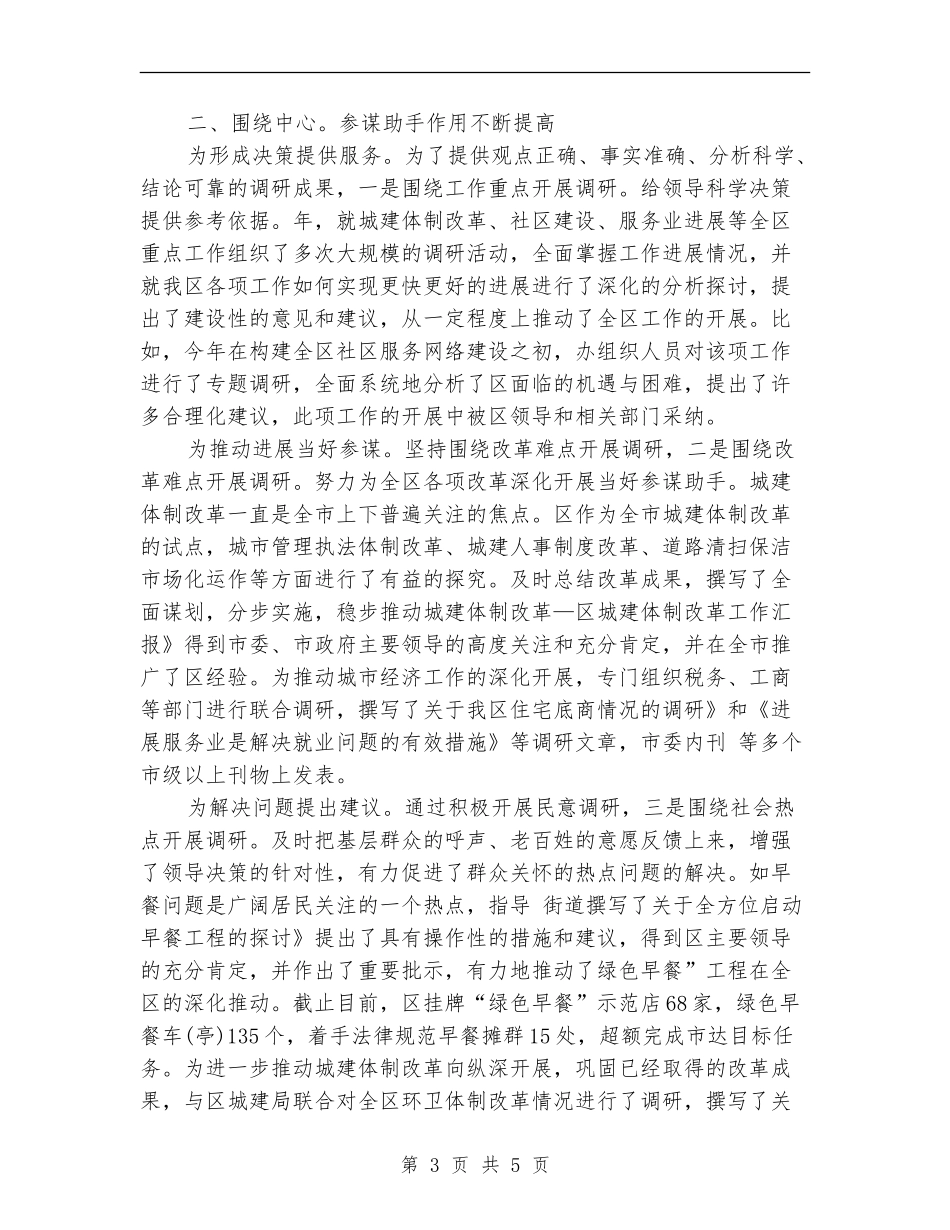 二、围绕中心。参谋助手作用不断提高

为形成决策提供服务。为了提供观点正确、事实准确、分析科学、结论可靠的调研成果，一是围绕工作重点开展调研。给领导科学决策提供参考依据。年，就城建体制改革、社区建设、服务业进展等全区重点工作组织了多次大规模的调研活动，全面掌握工作进展情况，并就我区各项工作如何实现更快更好的进展进行了深化的分析探讨，提出了建设性的意见和建议，从一定程度上推动了全区工作的开展。比如，今年在构建全区社区服务网络建设之初，办组织人员对该项工作进行了专题调研，全面系统地分析了区面临的机遇与困难，提出了许多合理化建议，此项工作的开展中被区领导和相关部门采纳。

为推动进展当好参谋。坚持围绕改革难点开展调研，二是围绕改革难点开展调研。努力为全区各项改革深化开展当好参谋助手。城建体制改革一直是全市上下普遍关注的焦点。区作为全市城建体制改革的试点，城市管理执法体制改革、城建人事制度改革、道路清扫保洁市场化运作等方面进行了有益的探究。及时总结改革成果，撰写了全面谋划，分步实施，稳步推动城建体制改革—区城建体制改革工作汇报》得到市委、市政府主要领导的高度关注和充分肯定，并在全市推广了区经验。为推动城市经济工作的深化开展，专门组织税务、工商等部门进行联合调研，撰写了关于我区住宅底商情况的调研》和《进展服务业是解决就业问题的有效措施》等调研文章，市委内刊 等多个市级以上刊物上发表。

为解决问题提出建议。通过积极开展民意调研，三是围绕社会热点开展调研。及时把基层群众的呼声、老百姓的意愿反馈上来，增强了领导决策的针对性，有力促进了群众关怀的热点问题的解决。如早餐问题是广阔居民关注的一个热点，指导 街道撰写了关于全方位启动早餐工程的探讨》提出了具有操作性的措施和建议，得到区主要领导的充分肯定，并作出了重要批示，有力地推动了绿色早餐”工程在全区的深化推动。截止目前，区挂牌“绿色早餐”示范店68家，绿色早餐车(亭)135个，着手法律规范早餐摊群15处，超额完成市达目标任务。为进一步推动城建体制改革向纵深开展，巩固已经取得的改革成果，与区城建局联合对全区环卫体制改革情况进行了调研，撰写了关

第 3 页 共 5 页